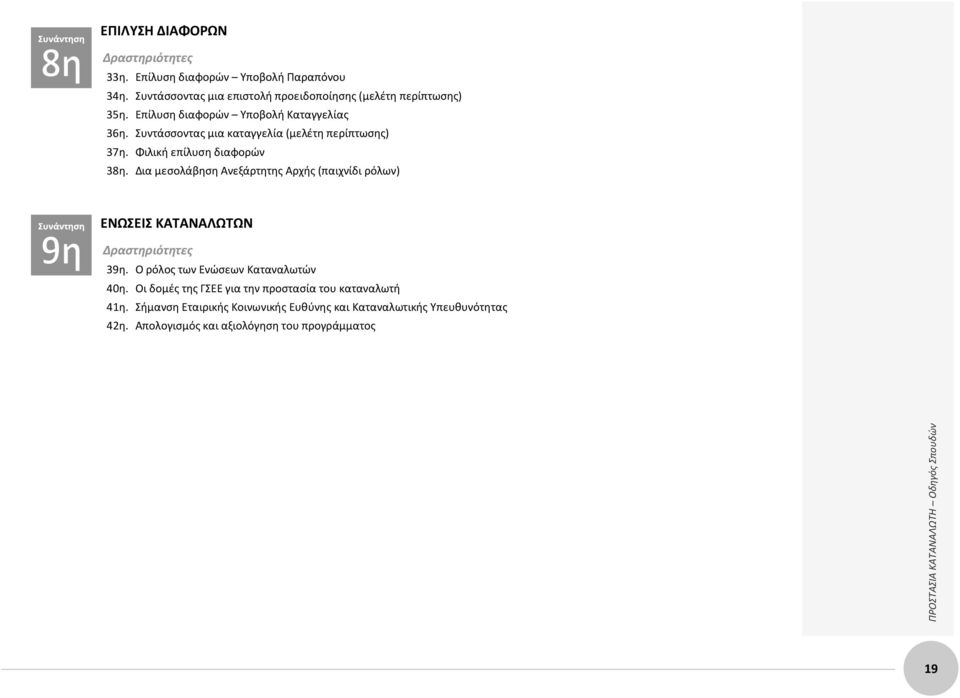 Συνάντηση
8η

ΕΠΙΛΥΣΗ ΔΙΑΦΟΡΩΝ

Δραστηριότητες

33η. Επίλυση διαφορών – Υποβολή Παραπόνου
34η. Συντάσσοντας μια επιστολή προειδοποίησης (μελέτη περίπτωσης)
35η. Επίλυση διαφορών – Υποβολή Καταγγελίας
36η. Συντάσσοντας μια καταγγελία (μελέτη περίπτωσης)
37η. Φιλική επίλυση διαφορών
38η. Δια μεσολάβηση Ανεξάρτητης Αρχής (παιχνίδι ρόλων)

Συνάντηση
9η

ΕΝΩΣΕΙΣ ΚΑΤΑΝΑΛΩΤΩΝ

Δραστηριότητες

39η. Ο ρόλος των Ενώσεων Καταναλωτών
40η. Οι δομές της ΓΣΕΕ για την προστασία του καταναλωτή
41η. Σήμανση Εταιρικής Κοινωνικής Ευθύνης και Καταναλωτικής Υπευθυνότητας
42η. Απολογισμός και αξιολόγηση του προγράμματος

ΠΡΟΣΤΑΣΙΑ ΚΑΤΑΝΑΛΩΤΗ – Οδηγός Σπουδών

19